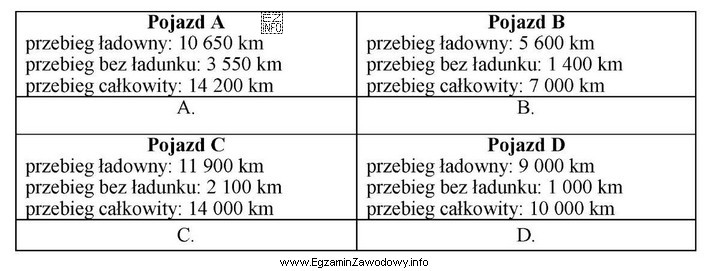 | **Pojazd A** przebieg ładowny: 10 650 km przebieg bez ładunku: 3 550 km przebieg całkowity: 14 200 km | **Pojazd B** przebieg ładowny: 5 600 km przebieg bez ładunku: 1 400 km przebieg całkowity: 7 000 km |
|---|---|
| A. | B. |
| **Pojazd C** przebieg ładowny: 11 900 km przebieg bez ładunku: 2 100 km przebieg całkowity: 14 000 km | **Pojazd D** przebieg ładowny: 9 000 km przebieg bez ładunku: 1 000 km przebieg całkowity: 10 000 km |
| C. | D. |

EZ INFO

www.EgzaminZawodowy.info